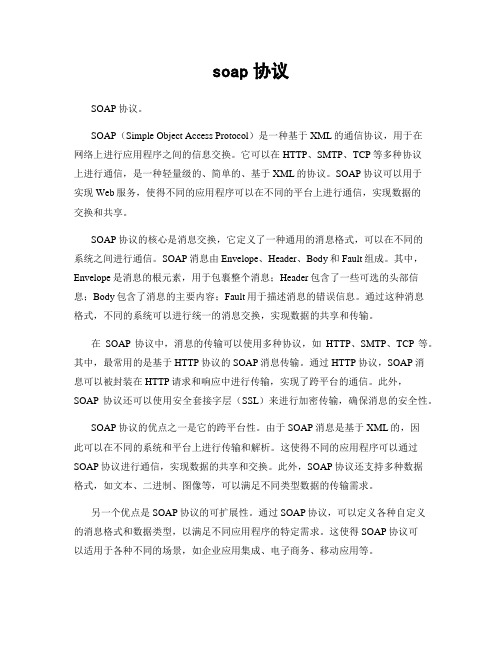 soap 协议

SOAP 协议。

SOAP（Simple Object Access Protocol）是一种基于 XML 的通信协议，用于在网络上进行应用程序之间的信息交换。它可以在 HTTP、SMTP、TCP 等多种协议上进行通信，是一种轻量级的、简单的、基于 XML 的协议。SOAP 协议可以用于实现 Web 服务，使得不同的应用程序可以在不同的平台上进行通信，实现数据的交换和共享。

SOAP 协议的核心是消息交换，它定义了一种通用的消息格式，可以在不同的系统之间进行通信。SOAP 消息由 Envelope、Header、Body 和 Fault 组成。其中，Envelope 是消息的根元素，用于包裹整个消息；Header 包含了一些可选的头部信息；Body 包含了消息的主要内容；Fault 用于描述消息的错误信息。通过这种消息格式，不同的系统可以进行统一的消息交换，实现数据的共享和传输。

在 SOAP 协议中，消息的传输可以使用多种协议，如 HTTP、SMTP、TCP 等。其中，最常用的是基于 HTTP 协议的 SOAP 消息传输。通过 HTTP 协议，SOAP 消息可以被封装在 HTTP 请求和响应中进行传输，实现了跨平台的通信。此外，SOAP 协议还可以使用安全套接字层（SSL）来进行加密传输，确保消息的安全性。

SOAP 协议的优点之一是它的跨平台性。由于 SOAP 消息是基于 XML 的，因此可以在不同的系统和平台上进行传输和解析。这使得不同的应用程序可以通过 SOAP 协议进行通信，实现数据的共享和交换。此外，SOAP 协议还支持多种数据格式，如文本、二进制、图像等，可以满足不同类型数据的传输需求。

另一个优点是 SOAP 协议的可扩展性。通过 SOAP 协议，可以定义各种自定义的消息格式和数据类型，以满足不同应用程序的特定需求。这使得 SOAP 协议可以适用于各种不同的场景，如企业应用集成、电子商务、移动应用等。